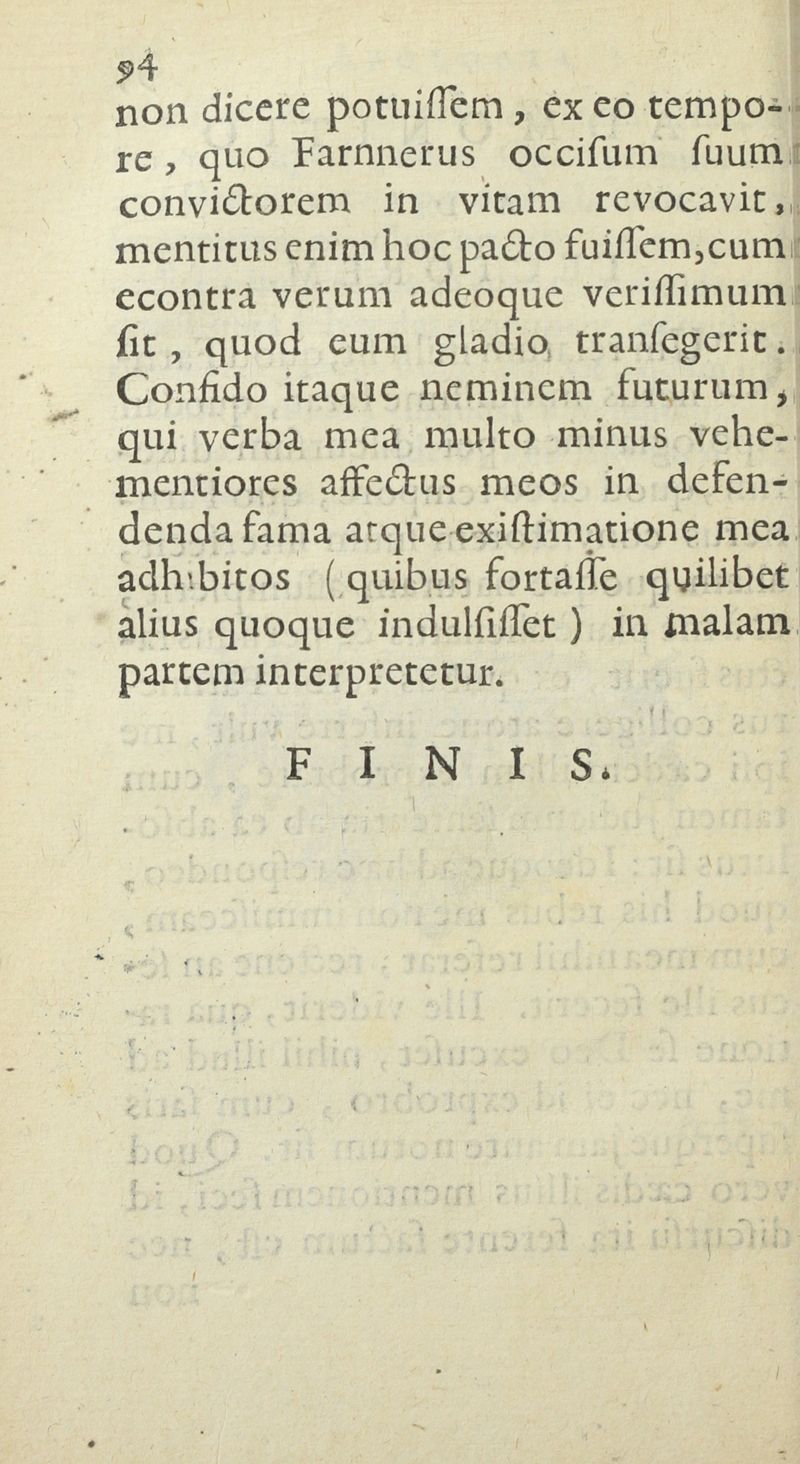 94
non dicere potuissem, ex eo tempore, quo Farnnerus occisum suum convictorem in vitam revocavit, mentitus enim hoc pacto fuissem, cum econtra verum adeoque verissimum sit, quod eum gladio transegerit. Confido itaque neminem futurum, qui verba mea multo minus vehementiores affectus meos in defendenda fama atque existimatione mea adhibitos (quibus fortasse quilibet alius quoque indulsisset) in malam partem interpretetur.

FINIS.